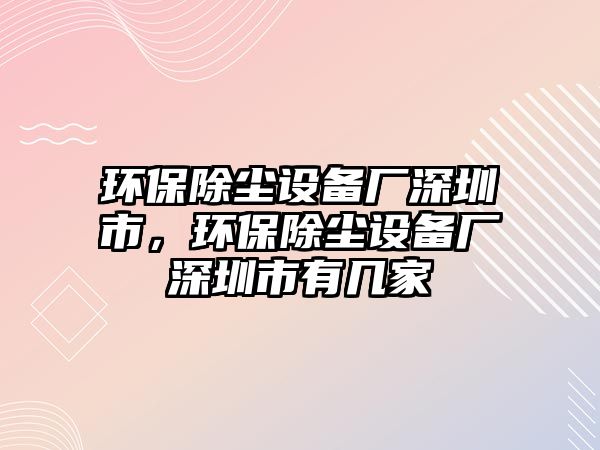 环保除尘设备厂深圳市，环保除尘设备厂深圳市有几家